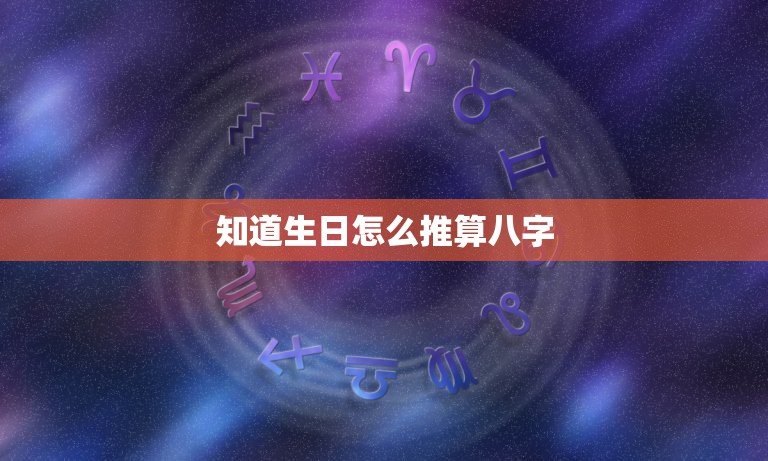 知道生日怎么推算八字